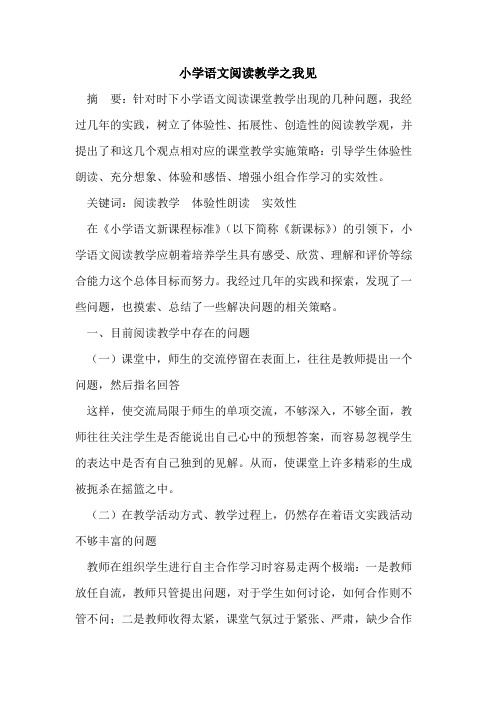 小学语文阅读教学之我见

摘　要：针对时下小学语文阅读课堂教学出现的几种问题，我经过几年的实践，树立了体验性、拓展性、创造性的阅读教学观，并提出了和这几个观点相对应的课堂教学实施策略：引导学生体验性朗读、充分想象、体验和感悟、增强小组合作学习的实效性。

关键词：阅读教学　体验性朗读　实效性

在《小学语文新课程标准》（以下简称《新课标》）的引领下，小学语文阅读教学应朝着培养学生具有感受、欣赏、理解和评价等综合能力这个总体目标而努力。我经过几年的实践和探索，发现了一些问题，也摸索、总结了一些解决问题的相关策略。

一、目前阅读教学中存在的问题

（一）课堂中，师生的交流停留在表面上，往往是教师提出一个问题，然后指名回答

这样，使交流局限于师生的单项交流，不够深入，不够全面，教师往往关注学生是否能说出自己心中的预想答案，而容易忽视学生的表达中是否有自己独到的见解。从而，使课堂上许多精彩的生成被扼杀在摇篮之中。

（二）在教学活动方式、教学过程上，仍然存在着语文实践活动不够丰富的问题

教师在组织学生进行自主合作学习时容易走两个极端：一是教师放任自流，教师只管提出问题，对于学生如何讨论，如何合作则不管不问；二是教师收得太紧，课堂气氛过于紧张、严肃，缺少合作